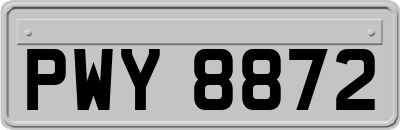 PWY 8872